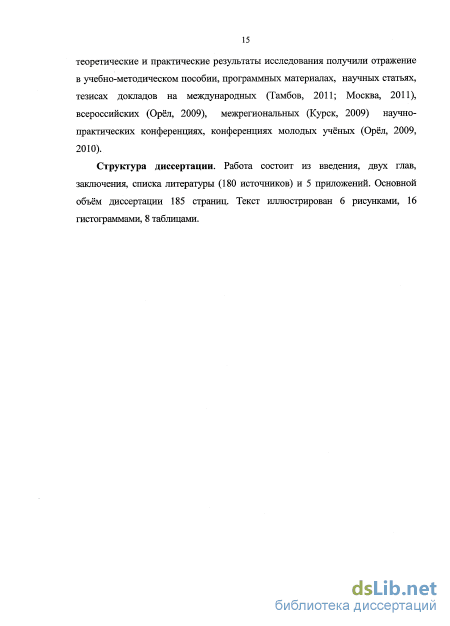 15

теоретические и практические результаты исследования получили отражение в учебно-методическом пособии, программных материалах, научных статьях, тезисах докладов на международных (Тамбов, 2011; Москва, 2011), всероссийских (Орёл, 2009), межрегиональных (Курск, 2009) научно-практических конференциях, конференциях молодых учёных (Орёл, 2009, 2010).

Структура диссертации. Работа состоит из введения, двух глав, заключения, списка литературы (180 источников) и 5 приложений. Основной объём диссертации 185 страниц. Текст иллюстрирован 6 рисунками, 16 гистограммами, 8 таблицами.

dsLib.net
библиотека диссертаций